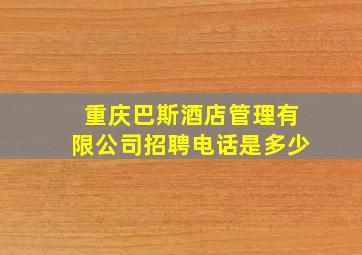 重庆巴斯酒店管理有限公司招聘电话是多少